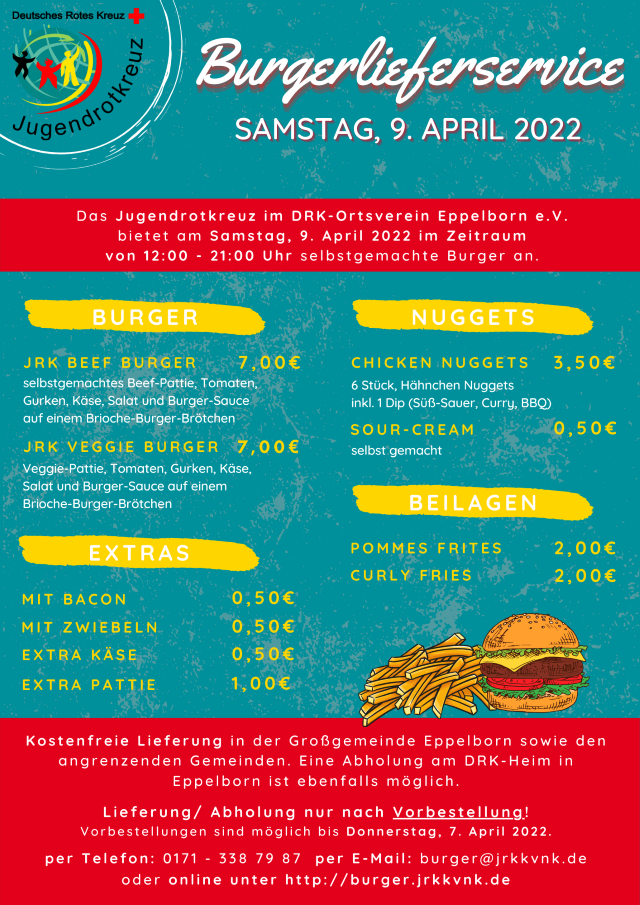 Deutsches Rotes Kreuz

Jugendrotkreuz

Burgerlieferservice

SAMSTAG, 9. APRIL 2022

Das Jugendrotkreuz im DRK-Ortsverein Eppelborn e.V. bietet am Samstag, 9. April 2022 im Zeitraum von 12:00 - 21:00 Uhr selbstgemachte Burger an.

BURGER

JRK BEEF BURGER 7,00€
selbstgemachtes Beef-Pattie, Tomaten, Gurken, Käse, Salat und Burger-Sauce auf einem Brioche-Burger-Brötchen

JRK VEGGIE BURGER 7,00€
Veggie-Pattie, Tomaten, Gurken, Käse, Salat und Burger-Sauce auf einem Brioche-Burger-Brötchen

EXTRAS

MIT BACON 0,50€
MIT ZWIEBELN 0,50€
EXTRA KÄSE 0,50€
EXTRA PATTIE 1,00€

NUGGETS

CHICKEN NUGGETS 3,50€
6 Stück, Hähnchen Nuggets inkl. 1 Dip (Süß-Sauer, Curry, BBQ)

SOUR-CREAM 0,50€
selbst gemacht

BEILAGEN

POMMES FRITES 2,00€
CURLY FRIES 2,00€

Kostenfreie Lieferung in der Großgemeinde Eppelborn sowie den angrenzenden Gemeinden. Eine Abholung am DRK-Heim in Eppelborn ist ebenfalls möglich.

Lieferung/ Abholung nur nach Vorbestellung!
Vorbestellungen sind möglich bis Donnerstag, 7. April 2022.

per Telefon: 0171 - 338 79 87 per E-Mail: burger@jrkkvnk.de oder online unter http://burger.jrkkvnk.de